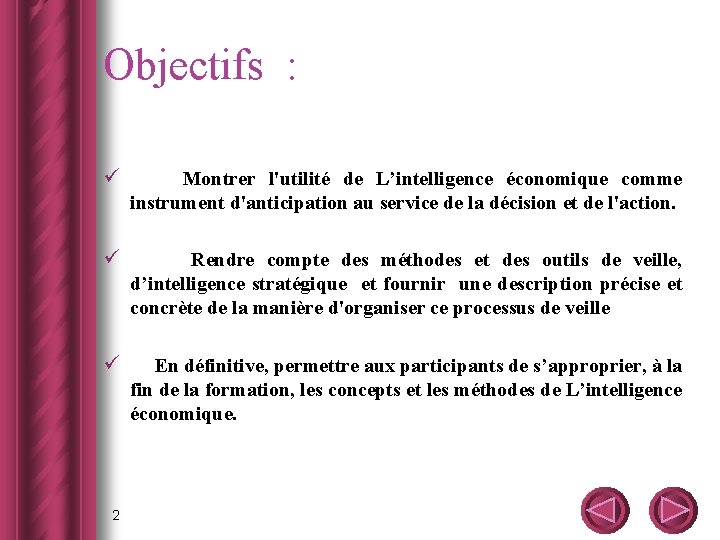 Objectifs :

✓ Montrer l'utilité de L’intelligence économique comme instrument d'anticipation au service de la décision et de l'action.

✓ Rendre compte des méthodes et des outils de veille, d’intelligence stratégique et fournir une description précise et concrète de la manière d'organiser ce processus de veille

✓ En définitive, permettre aux participants de s’approprier, à la fin de la formation, les concepts et les méthodes de L’intelligence économique.

2